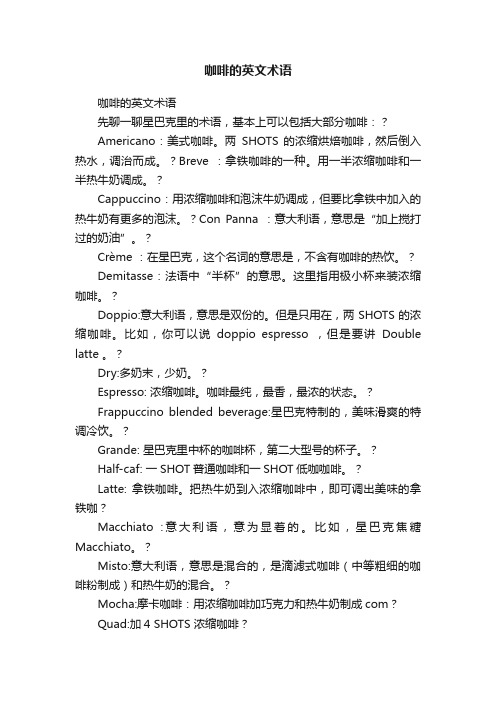 咖啡的英文术语

咖啡的英文术语

先聊一聊星巴克里的术语，基本上可以包括大部分咖啡：？

Americano：美式咖啡。两 SHOTS 的浓缩烘焙咖啡，然后倒入热水，调治而成。？Breve ：拿铁咖啡的一种。用一半浓缩咖啡和一半热牛奶调成。？

Cappuccino：用浓缩咖啡和泡沫牛奶调成，但要比拿铁中加入的热牛奶有更多的泡沫。？Con Panna ：意大利语，意思是“加上搅打过的奶油”。？

Crème ：在星巴克，这个名词的意思是，不含有咖啡的热饮。？

Demitasse：法语中“半杯”的意思。这里指用极小杯来装浓缩咖啡。？

Doppio:意大利语，意思是双份的。但是只用在，两 SHOTS 的浓缩咖啡。比如，你可以说 doppio espresso ，但是要讲 Double latte 。？

Dry:多奶末，少奶。？

Espresso: 浓缩咖啡。咖啡最纯，最香，最浓的状态。？

Frappuccino blended beverage:星巴克特制的，美味滑爽的特调冷饮。？

Grande: 星巴克里中杯的咖啡杯，第二大型号的杯子。？

Half-caf: 一 SHOT 普通咖啡和一 SHOT 低咖咖啡。？

Latte: 拿铁咖啡。把热牛奶到入浓缩咖啡中，即可调出美味的拿铁咖？

Macchiato ：意大利语，意为显着的。比如，星巴克焦糖 Macchiato。？

Misto:意大利语，意思是混合的，是滴滤式咖啡（中等粗细的咖啡粉制成）和热牛奶的混合。？

Mocha:摩卡咖啡：用浓缩咖啡加巧克力和热牛奶制成 com？

Quad:加 4 SHOTS 浓缩咖啡？